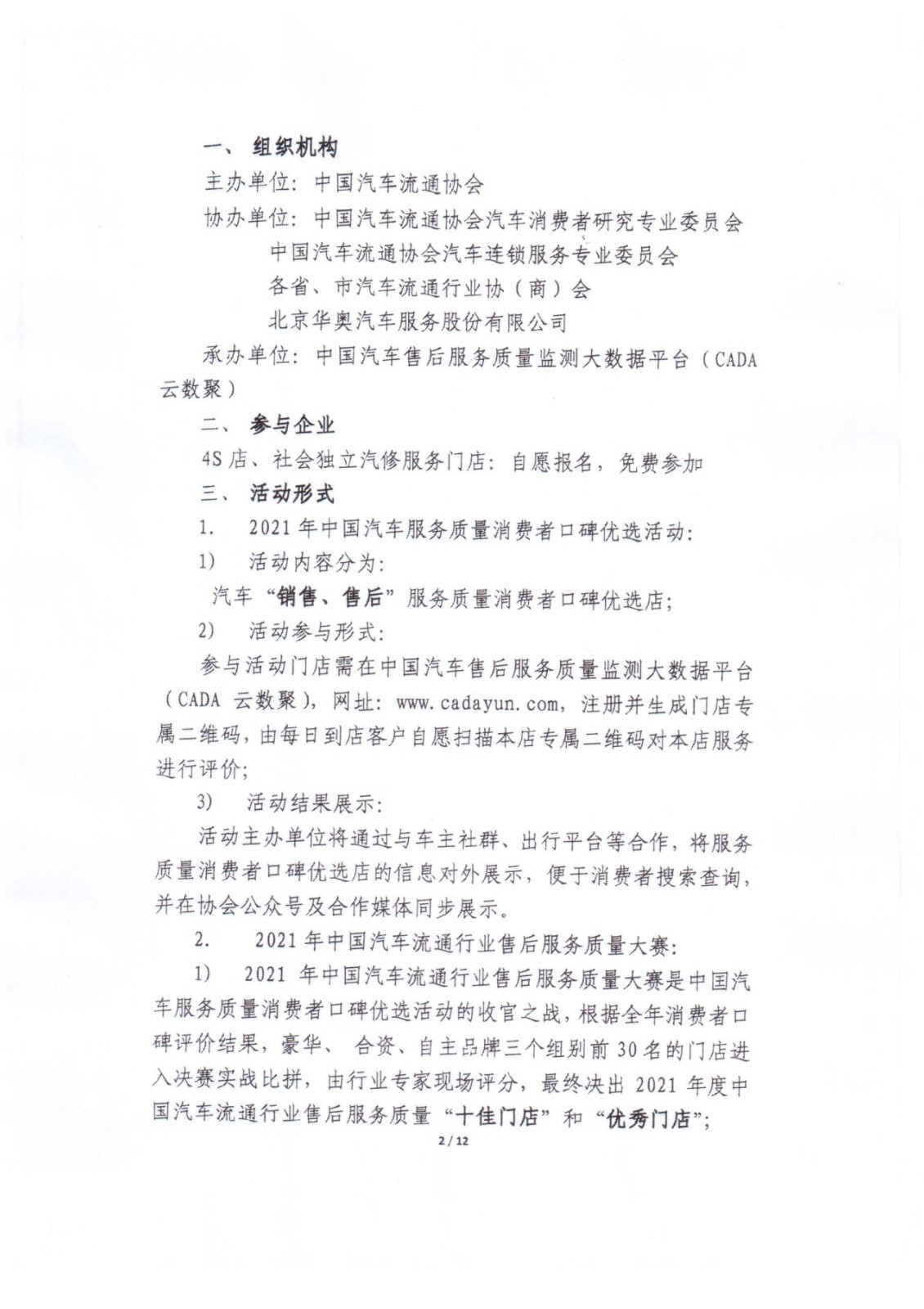 一、 组织机构

主办单位：中国汽车流通协会

协办单位：中国汽车流通协会汽车消费者研究专业委员会

中国汽车流通协会汽车连锁服务专业委员会

各省、市汽车流通行业协（商）会

北京华奥汽车服务股份有限公司

承办单位：中国汽车售后服务质量监测大数据平台（CADA 云数聚）

二、 参与企业

4S 店、社会独立汽修服务门店：自愿报名，免费参加

三、 活动形式

1. 2021 年中国汽车服务质量消费者口碑优选活动：

1) 活动内容分为：

汽车“销售、售后”服务质量消费者口碑优选店；

2) 活动参与形式：

参与活动门店需在中国汽车售后服务质量监测大数据平台（CADA 云数聚），网址：www.cadayun.com，注册并生成门店专属二维码，由每日到店客户自愿扫描本店专属二维码对本店服务进行评价；

3) 活动结果展示：

活动主办单位将通过与车主社群、出行平台等合作，将服务质量消费者口碑优选店的信息对外展示，便于消费者搜索查询，并在协会公众号及合作媒体同步展示。

2. 2021 年中国汽车流通行业售后服务质量大赛：

1) 2021 年中国汽车流通行业售后服务质量大赛是中国汽车服务质量消费者口碑优选活动的收官之战，根据全年消费者口碑评价结果，豪华、 合资、自主品牌三个组别前 30 名的门店进入决赛实战比拼，由行业专家现场评分，最终决出 2021 年度中国汽车流通行业售后服务质量“十佳门店”和“优秀门店”；

2 / 12